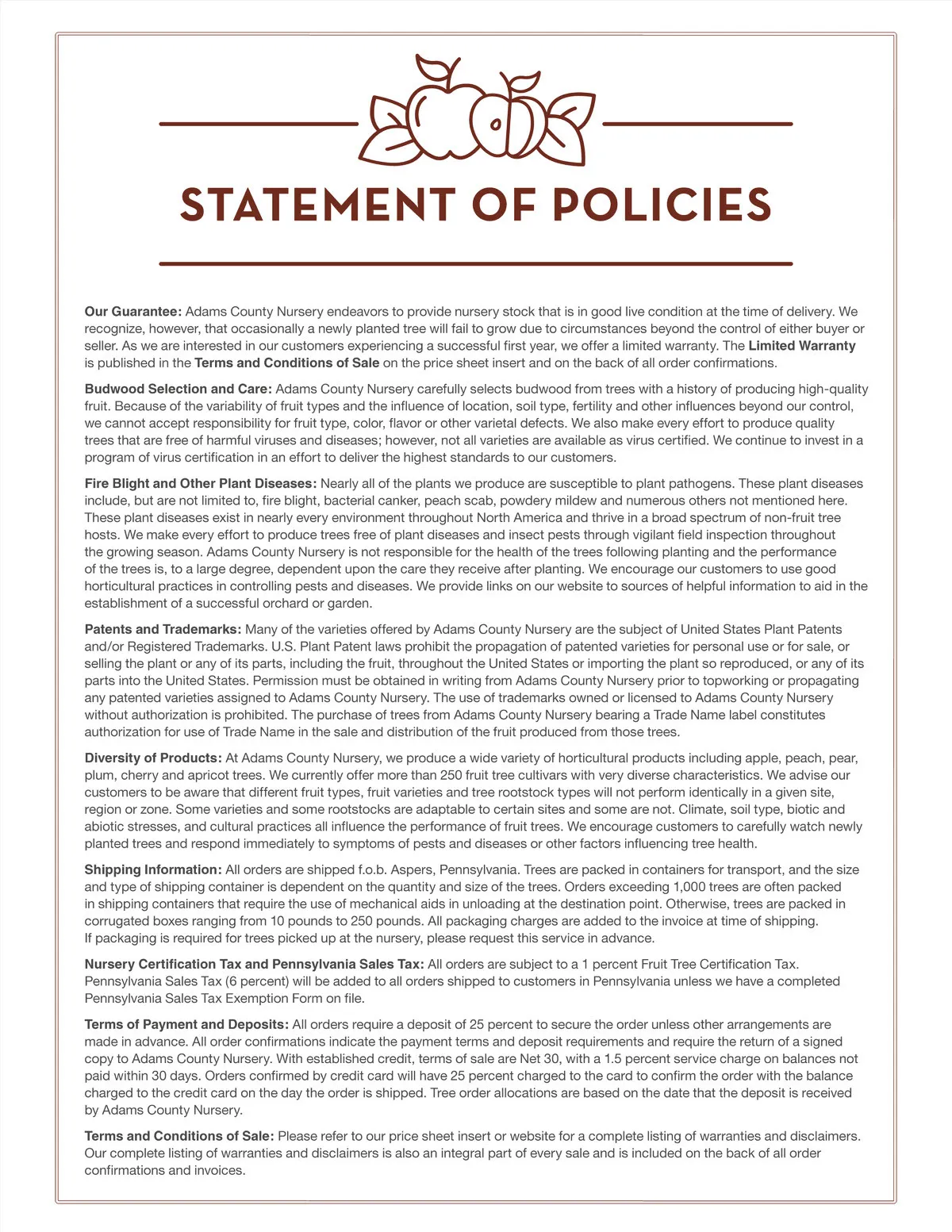 STATEMENT OF POLICIES

Our Guarantee: Adams County Nursery endeavors to provide nursery stock that is in good live condition at the time of delivery. We recognize, however, that occasionally a newly planted tree will fail to grow due to circumstances beyond the control of either buyer or seller. As we are interested in our customers experiencing a successful first year, we offer a limited warranty. The Limited Warranty is published in the Terms and Conditions of Sale on the price sheet insert and on the back of all order confirmations.

Budwood Selection and Care: Adams County Nursery carefully selects budwood from trees with a history of producing high-quality fruit. Because of the variability of fruit types and the influence of location, soil type, fertility and other influences beyond our control, we cannot accept responsibility for fruit type, color, flavor or other varietal defects. We also make every effort to produce quality trees that are free of harmful viruses and diseases; however, not all varieties are available as virus certified. We continue to invest in a program of virus certification in an effort to deliver the highest standards to our customers.

Fire Blight and Other Plant Diseases: Nearly all of the plants we produce are susceptible to plant pathogens. These plant diseases include, but are not limited to, fire blight, bacterial canker, peach scab, powdery mildew and numerous others not mentioned here. These plant diseases exist in nearly every environment throughout North America and thrive in a broad spectrum of non-fruit tree hosts. We make every effort to produce trees free of plant diseases and insect pests through vigilant field inspection throughout the growing season. Adams County Nursery is not responsible for the health of the trees following planting and the performance of the trees is, to a large degree, dependent upon the care they receive after planting. We encourage our customers to use good horticultural practices in controlling pests and diseases. We provide links on our website to sources of helpful information to aid in the establishment of a successful orchard or garden.

Patents and Trademarks: Many of the varieties offered by Adams County Nursery are the subject of United States Plant Patents and/or Registered Trademarks. U.S. Plant Patent laws prohibit the propagation of patented varieties for personal use or for sale, or selling the plant or any of its parts, including the fruit, throughout the United States or importing the plant so reproduced, or any of its parts into the United States. Permission must be obtained in writing from Adams County Nursery prior to topworking or propagating any patented varieties assigned to Adams County Nursery. The use of trademarks owned or licensed to Adams County Nursery without authorization is prohibited. The purchase of trees from Adams County Nursery bearing a Trade Name label constitutes authorization for use of Trade Name in the sale and distribution of the fruit produced from those trees.

Diversity of Products: At Adams County Nursery, we produce a wide variety of horticultural products including apple, peach, pear, plum, cherry and apricot trees. We currently offer more than 250 fruit tree cultivars with very diverse characteristics. We advise our customers to be aware that different fruit types, fruit varieties and tree rootstock types will not perform identically in a given site, region or zone. Some varieties and some rootstocks are adaptable to certain sites and some are not. Climate, soil type, biotic and abiotic stresses, and cultural practices all influence the performance of fruit trees. We encourage customers to carefully watch newly planted trees and respond immediately to symptoms of pests and diseases or other factors influencing tree health.

Shipping Information: All orders are shipped f.o.b. Aspers, Pennsylvania. Trees are packed in containers for transport, and the size and type of shipping container is dependent on the quantity and size of the trees. Orders exceeding 1,000 trees are often packed in shipping containers that require the use of mechanical aids in unloading at the destination point. Otherwise, trees are packed in corrugated boxes ranging from 10 pounds to 250 pounds. All packaging charges are added to the invoice at time of shipping. If packaging is required for trees picked up at the nursery, please request this service in advance.

Nursery Certification Tax and Pennsylvania Sales Tax: All orders are subject to a 1 percent Fruit Tree Certification Tax. Pennsylvania Sales Tax (6 percent) will be added to all orders shipped to customers in Pennsylvania unless we have a completed Pennsylvania Sales Tax Exemption Form on file.

Terms of Payment and Deposits: All orders require a deposit of 25 percent to secure the order unless other arrangements are made in advance. All order confirmations indicate the payment terms and deposit requirements and require the return of a signed copy to Adams County Nursery. With established credit, terms of sale are Net 30, with a 1.5 percent service charge on balances not paid within 30 days. Orders confirmed by credit card will have 25 percent charged to the card to confirm the order with the balance charged to the credit card on the day the order is shipped. Tree order allocations are based on the date that the deposit is received by Adams County Nursery.

Terms and Conditions of Sale: Please refer to our price sheet insert or website for a complete listing of warranties and disclaimers. Our complete listing of warranties and disclaimers is also an integral part of every sale and is included on the back of all order confirmations and invoices.